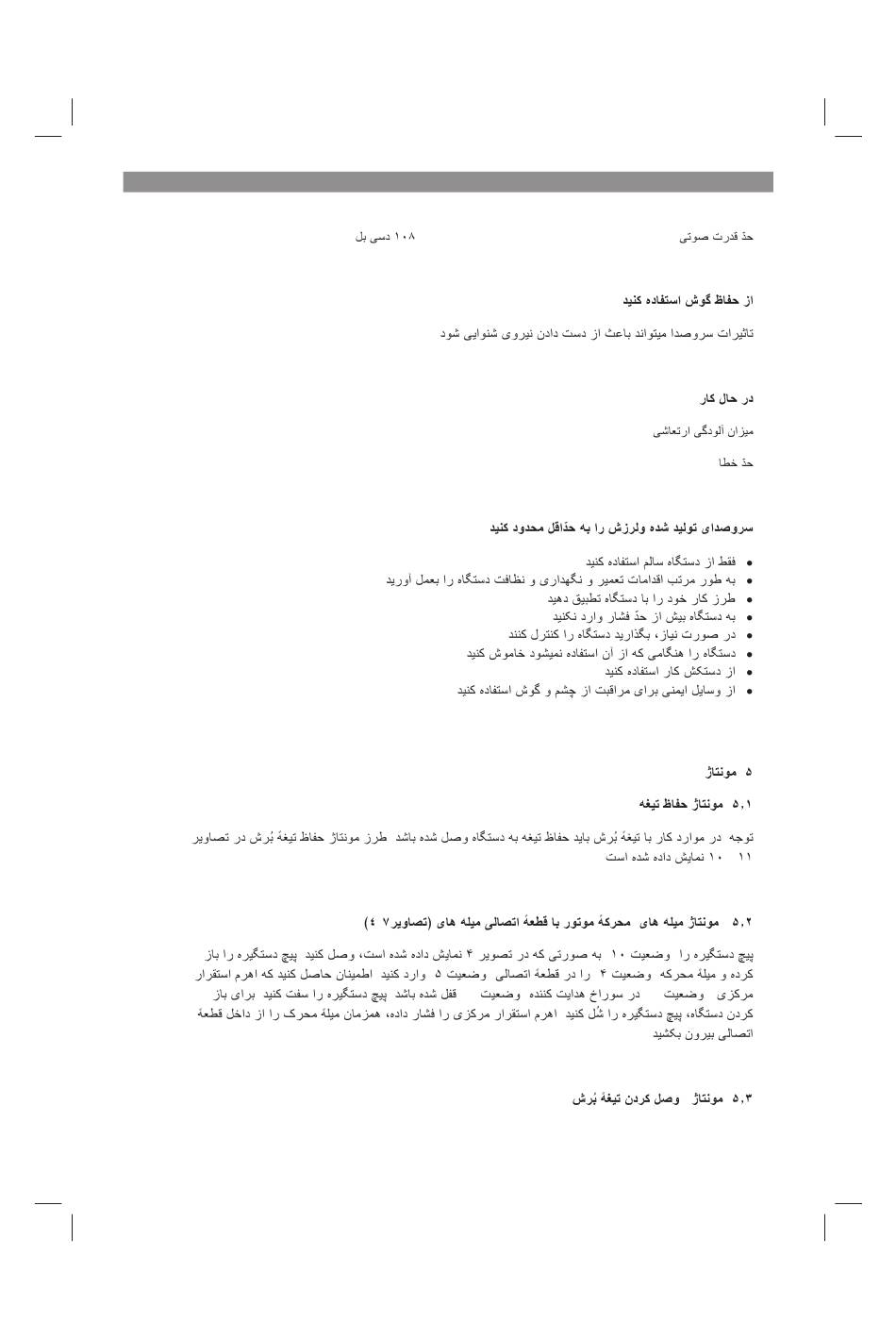 حدّ قدرت صوتی ۱۰۸ دسی بل

از حفاظ گوش استفاده کنید

تاثیرات سروصدا میتواند باعث از دست دادن نیروی شنوایی شود

در حال کار

میزان آلودگی ارتعاشی

حدّ خطا

سروصدای تولید شده ولرزش را به حدّاقل محدود کنید

• فقط از دستگاه سالم استفاده کنید
• به طور مرتب اقدامات تعمیر و نگهداری و نظافت دستگاه را بعمل آورید
• طرز کار خود را با دستگاه تطبیق دهید
• به دستگاه بیش از حدّ فشار وارد نکنید
• در صورت نیاز، بگذارید دستگاه را کنترل کنند
• دستگاه را هنگامی که از آن استفاده نمیشود خاموش کنید
• از دستکش کار استفاده کنید
• از وسایل ایمنی برای مراقبت از چشم و گوش استفاده کنید

۵ مونتاژ

۵,۱ مونتاژ حفاظ تیغه

توجه در موارد کار با تیغهٔ بُرش باید حفاظ تیغه به دستگاه وصل شده باشد طرز مونتاژ حفاظ تیغهٔ بُرش در تصاویر ۱۱ ۱۰ نمایش داده شده است

۵,۲ مونتاژ میله های محرکهٔ موتور با قطعهٔ اتصالی میله های (تصاویر ۷ ٤)

پیچ دستگیره را وضعیت ۱۰ به صورتی که در تصویر ۴ نمایش داده شده است، وصل کنید پیچ دستگیره را باز کرده و میلهٔ محرکه وضعیت ۴ را در قطعهٔ اتصالی وضعیت ۵ وارد کنید اطمینان حاصل کنید که اهرم استقرار مرکزی وضعیت در سوراخ هدایت کننده وضعیت قفل شده باشد پیچ دستگیره را سفت کنید برای باز کردن دستگاه، پیچ دستگیره را شُل کنید اهرم استقرار مرکزی را فشار داده، همزمان میلهٔ محرک را از داخل قطعهٔ اتصالی بیرون بکشید

۵,۳ مونتاژ وصل کردن تیغهٔ بُرش